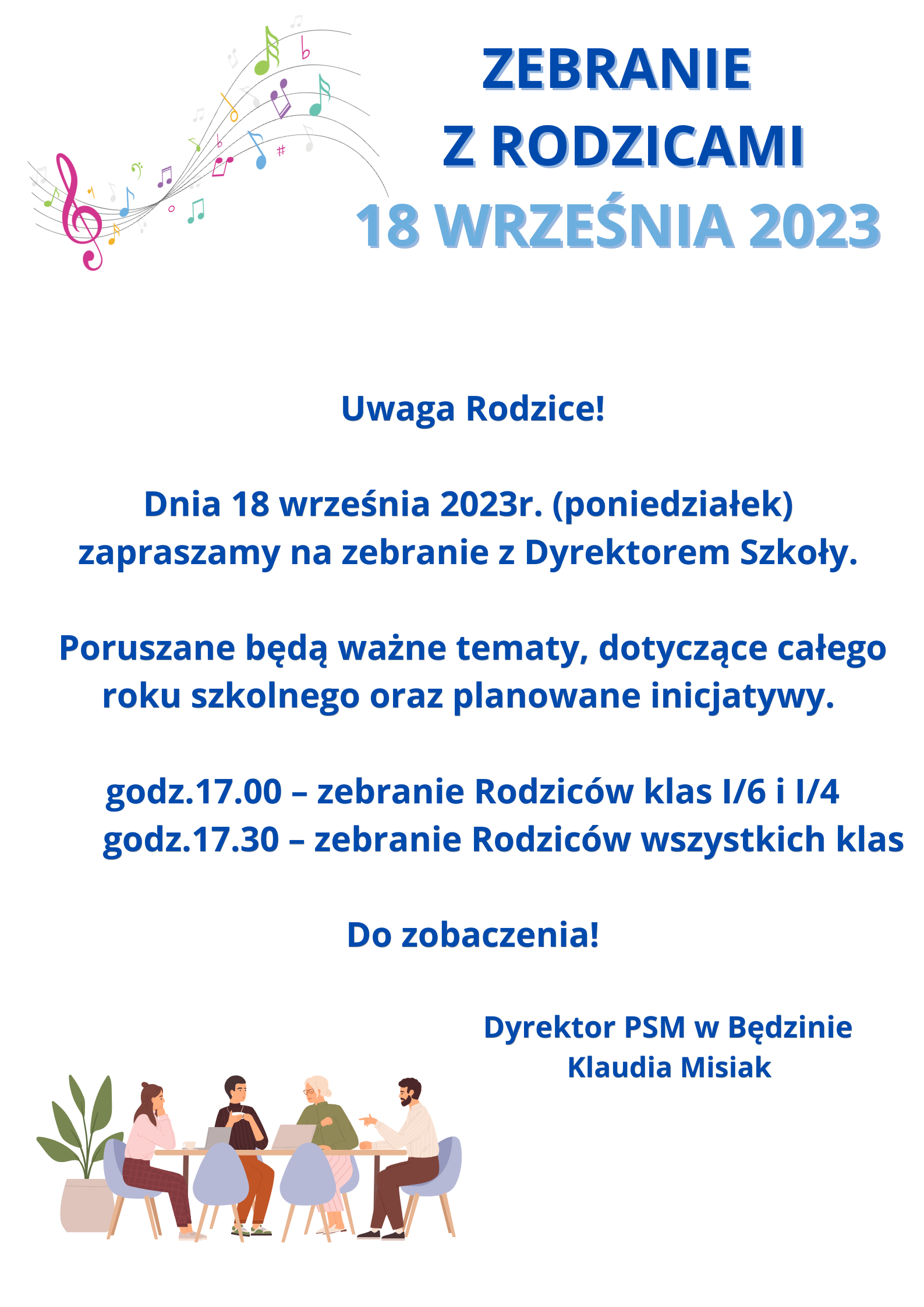 ZEBRANIE
Z RODZICAMI
18 WRZEŚNIA 2023

Uwaga Rodzice!

Dnia 18 września 2023r. (poniedziałek) zapraszamy na zebranie z Dyrektorem Szkoły.

Poruszane będą ważne tematy, dotyczące całego roku szkolnego oraz planowane inicjatywy.

godz.17.00 – zebranie Rodziców klas I/6 i I/4
godz.17.30 – zebranie Rodziców wszystkich klas

Do zobaczenia!

Dyrektor PSM w Będzinie
Klaudia Misiak